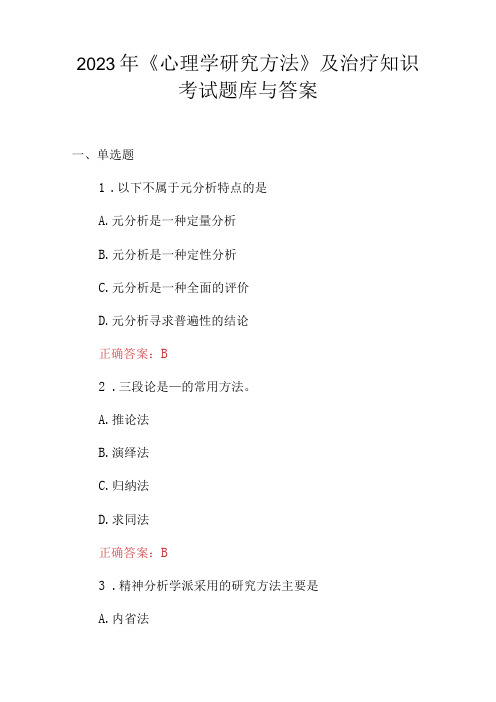 2023年《心理学研究方法》及治疗知识考试题库与答案

一、单选题

1．以下不属于元分析特点的是

A.元分析是一种定量分析

B.元分析是一种定性分析

C.元分析是一种全面的评价

D.元分析寻求普遍性的结论

正确答案：B

2．三段论是—的常用方法。

A.推论法

B.演绎法

C.归纳法

D.求同法

正确答案：B

3．精神分析学派采用的研究方法主要是

A.内省法